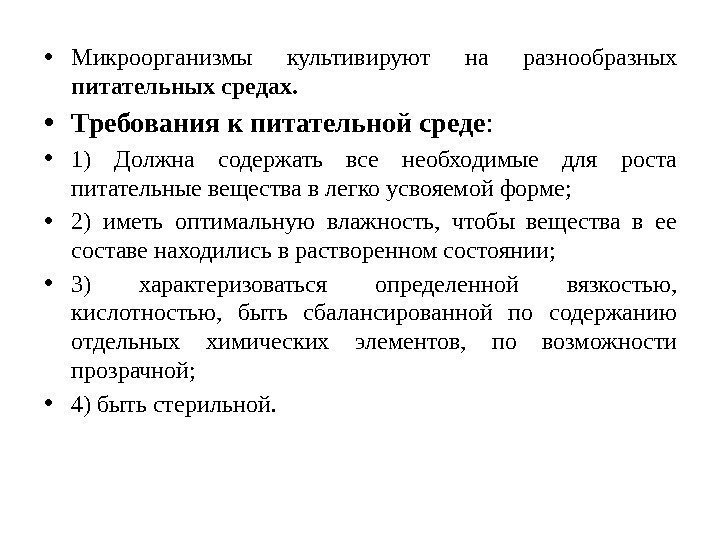 • Микроорганизмы культивируют на разнообразных питательных средах.

• Требования к питательной среде:

• 1) Должна содержать все необходимые для роста питательные вещества в легко усвояемой форме;

• 2) иметь оптимальную влажность, чтобы вещества в ее составе находились в растворенном состоянии;

• 3) характеризоваться определенной вязкостью, кислотностью, быть сбалансированной по содержанию отдельных химических элементов, по возможности прозрачной;

• 4) быть стерильной.